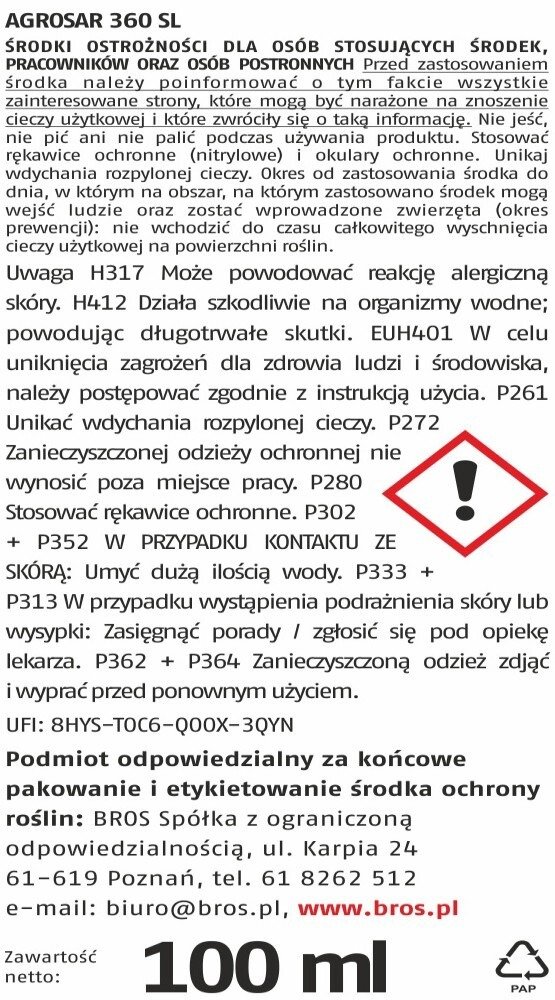 AGROSAR 360 SL

ŚRODKI OSTROŻNOŚCI DLA OSÓB STOSUJĄCYCH ŚRODEK, PRACOWNIKÓW ORAZ OSÓB POSTRONNYCH Przed zastosowaniem środka należy poinformować o tym fakcie wszystkie zainteresowane strony, które mogą być narażone na znoszenie cieczy użytkowej i które zwróciły się o taką informację. Nie jeść, nie pić ani nie palić podczas używania produktu. Stosować rękawice ochronne (nitrylowe) i okulary ochronne. Unikaj wdychania rozpylonej cieczy. Okres od zastosowania środka do dnia, w którym na obszar, na którym zastosowano środek mogą wejść ludzie oraz zostać wprowadzone zwierzęta (okres prewencji): nie wchodzić do czasu całkowitego wyschnięcia cieczy użytkowej na powierzchni roślin.

Uwaga H317 Może powodować reakcję alergiczną skóry. H412 Działa szkodliwie na organizmy wodne; powodując długotrwałe skutki. EUH401 W celu uniknięcia zagrożeń dla zdrowia ludzi i środowiska, należy postępować zgodnie z instrukcją użycia. P261 Unikać wdychania rozpylonej cieczy. P272 Zanieczyszczonej odzieży ochronnej nie wynosić poza miejsce pracy. P280 Stosować rękawice ochronne. P302 + P352 W PRZYPADKU KONTAKTU ZE SKÓRĄ: Umyć dużą ilością wody. P333 + P313 W przypadku wystąpienia podrażnienia skóry lub wysypki: Zasięgnąć porady / zgłosić się pod opiekę lekarza. P362 + P364 Zanieczyszczoną odzież zdjąć i wyprać przed ponownym użyciem.

UFI: 8HYS-T0C6-Q00X-3QYN

Podmiot odpowiedzialny za końcowe pakowanie i etykietowanie środka ochrony roślin: BROS Spółka z ograniczoną odpowiedzialnością, ul. Karpia 24 61-619 Poznań, tel. 61 8262 512 e-mail: biuro@bros.pl, www.bros.pl

Zawartość netto: 100 ml

PAP